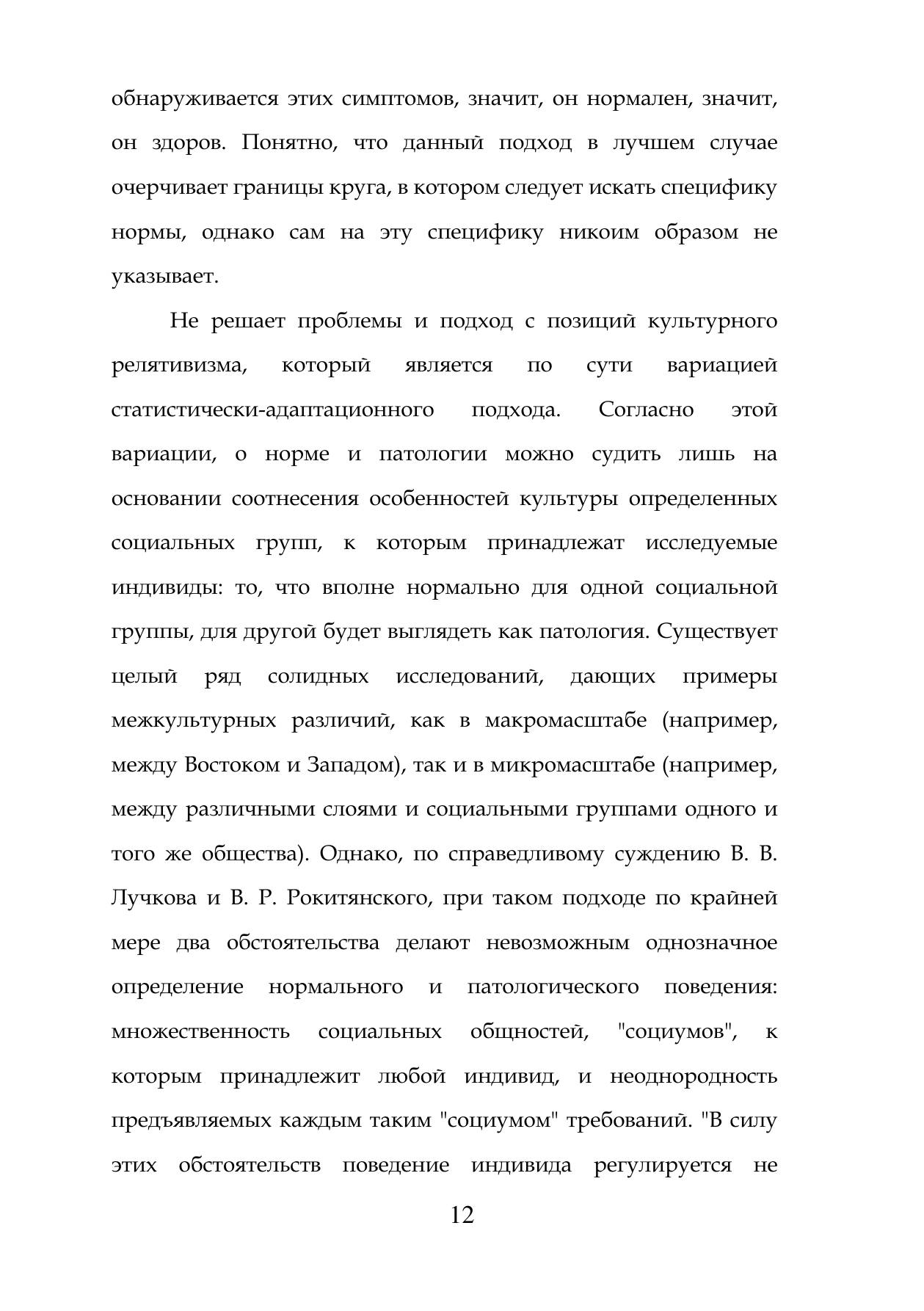 обнаруживается этих симптомов, значит, он нормален, значит, он здоров. Понятно, что данный подход в лучшем случае очерчивает границы круга, в котором следует искать специфику нормы, однако сам на эту специфику никоим образом не указывает.

Не решает проблемы и подход с позиций культурного релятивизма, который является по сути вариацией статистически-адаптационного подхода. Согласно этой вариации, о норме и патологии можно судить лишь на основании соотнесения особенностей культуры определенных социальных групп, к которым принадлежат исследуемые индивиды: то, что вполне нормально для одной социальной группы, для другой будет выглядеть как патология. Существует целый ряд солидных исследований, дающих примеры межкультурных различий, как в макромасштабе (например, между Востоком и Западом), так и в микромасштабе (например, между различными слоями и социальными группами одного и того же общества). Однако, по справедливому суждению В. В. Лучкова и В. Р. Рокитянского, при таком подходе по крайней мере два обстоятельства делают невозможным однозначное определение нормального и патологического поведения: множественность социальных общностей, "социумов", к которым принадлежит любой индивид, и неоднородность предъявляемых каждым таким "социумом" требований. "В силу этих обстоятельств поведение индивида регулируется не

12